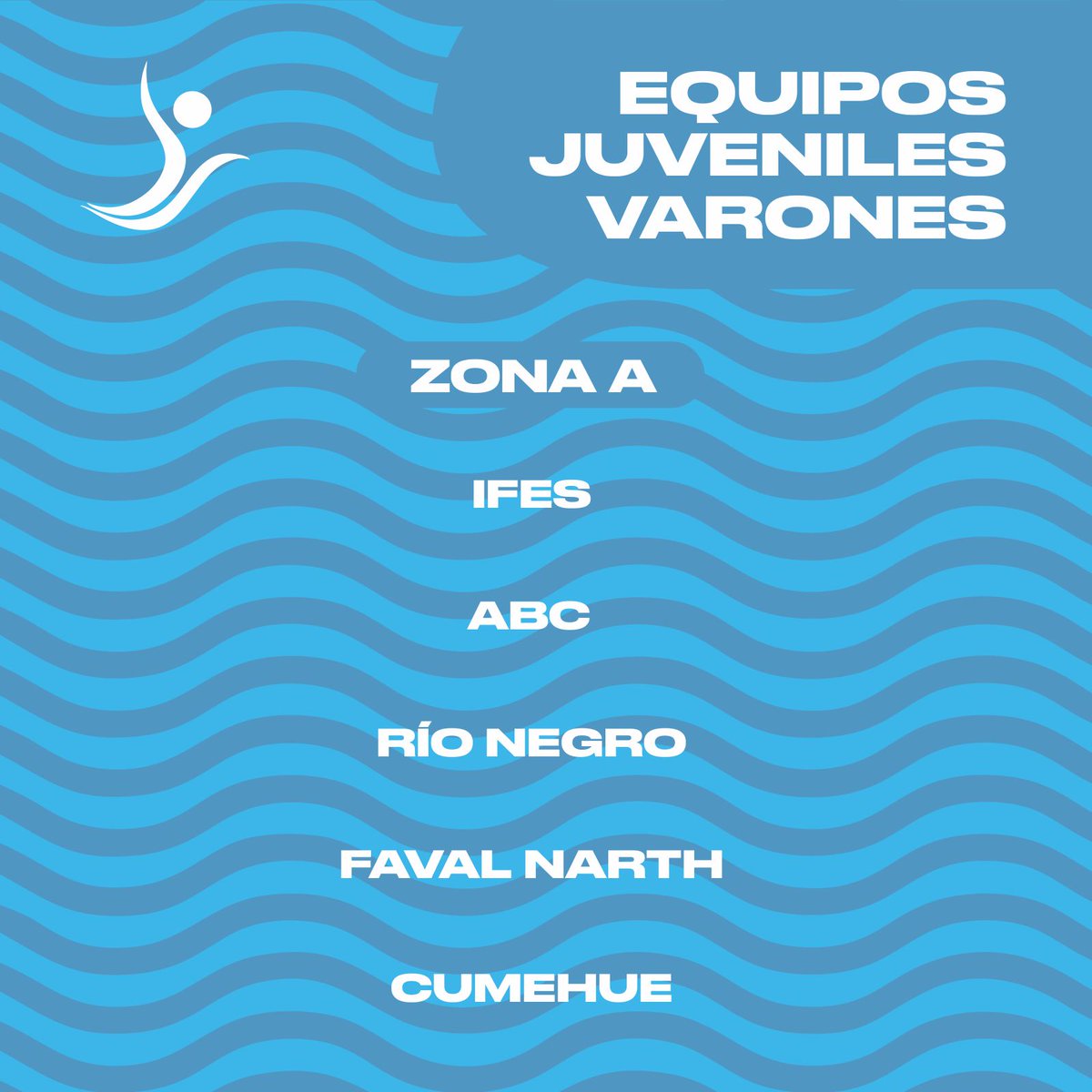 EQUIPOS JUVENILES VARONES

ZONA A

IFES

ABC

RÍO NEGRO

FAVAL NARTH

CUMEHUE